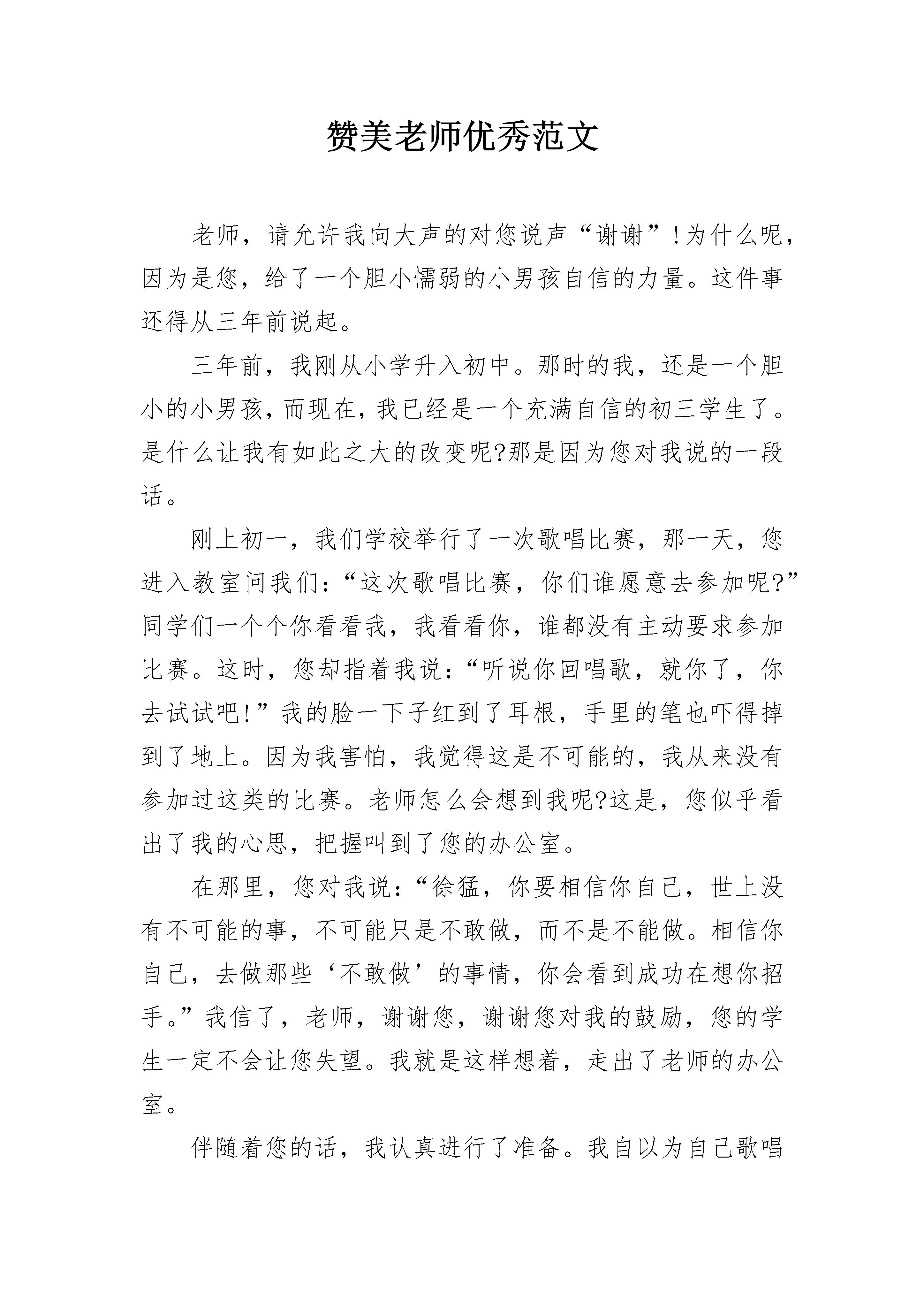 赞美老师优秀范文

老师，请允许我向大声的对您说声“谢谢”!为什么呢，因为是您，给了一个胆小懦弱的小男孩自信的力量。这件事还得从三年前说起。

三年前，我刚从小学升入初中。那时的我，还是一个胆小的小男孩，而现在，我已经是一个充满自信的初三学生了。是什么让我有如此之大的改变呢?那是因为您对我说的一段话。

刚上初一，我们学校举行了一次歌唱比赛，那一天，您进入教室问我们:“这次歌唱比赛，你们谁愿意去参加呢?”同学们一个个你看看我，我看看你，谁都没有主动要求参加比赛。这时，您却指着我说:“听说你回唱歌，就你了，你去试试吧!”我的脸一下子红到了耳根，手里的笔也吓得掉到了地上。因为我害怕，我觉得这是不可能的，我从来没有参加过这类的比赛。老师怎么会想到我呢?这是，您似乎看出了我的心思，把握叫到了您的办公室。

在那里，您对我说:“徐猛，你要相信你自己，世上没有不可能的事，不可能只是不敢做，而不是不能做。相信你自己，去做那些‘不敢做’的事情，你会看到成功在想你招手。”我信了，老师，谢谢您，谢谢您对我的鼓励，您的学生一定不会让您失望。我就是这样想着，走出了老师的办公室。

伴随着您的话，我认真进行了准备。我自以为自己歌唱